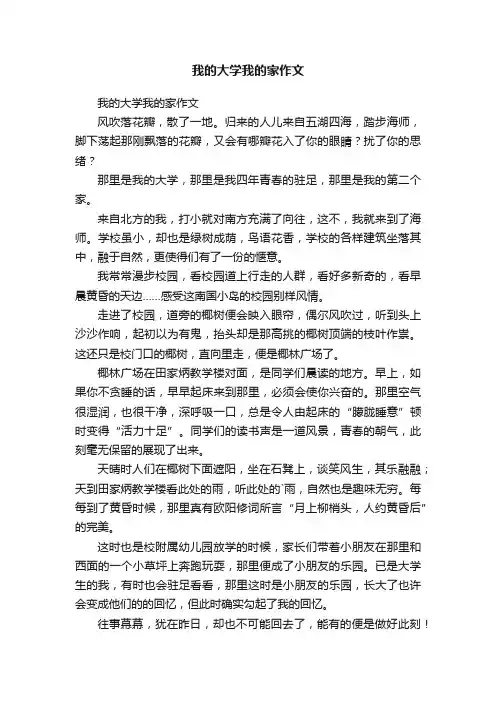 我的大学我的家作文

我的大学我的家作文

风吹落花瓣，散了一地。归来的人儿来自五湖四海，踏步海师，脚下荡起那刚飘落的花瓣，又会有哪瓣花入了你的眼睛？扰了你的思绪？

那里是我的大学，那里是我四年青春的驻足，那里是我的第二个家。

来自北方的我，打小就对南方充满了向往，这不，我就来到了海师。学校虽小，却也是绿树成荫，鸟语花香，学校的各样建筑坐落其中，融于自然，更使得们有了一份的惬意。

我常常漫步校园，看校园道上行走的人群，看好多新奇的，看早晨黄昏的天边……感受这南国小岛的校园别样风情。

走进了校园，道旁的椰树便会映入眼帘，偶尔风吹过，听到头上沙沙作响，起初以为有鬼，抬头却是那高挑的椰树顶端的枝叶作祟。这还只是校门口的椰树，直向里走，便是椰林广场了。

椰林广场在田家炳教学楼对面，是同学们晨读的地方。早上，如果你不贪睡的话，早早起床来到那里，必须会使你兴奋的。那里空气很湿润，也很干净，深呼吸一口，总是令人由起床的“朦胧睡意”顿时变得“活力十足”。同学们的读书声是一道风景，青春的朝气，此刻毫无保留的展现了出来。

天晴时人们在椰树下面遮阳，坐在石凳上，谈笑风生，其乐融融；天到田家炳教学楼看此处的雨，听此处的`雨，自然也是趣味无穷。每每到了黄昏时候，那里真有欧阳修词所言“月上柳梢头，人约黄昏后”的完美。

这时也是校附属幼儿园放学的时候，家长们带着小朋友在那里和西面的一个小草坪上奔跑玩耍，那里便成了小朋友的乐园。已是大学生的我，有时也会驻足看看，那里这时是小朋友的乐园，长大了也许会变成他们的的回忆，但此时确实勾起了我的回忆。

往事幕幕，犹在昨日，却也不可能回去了，能有的便是做好此刻！